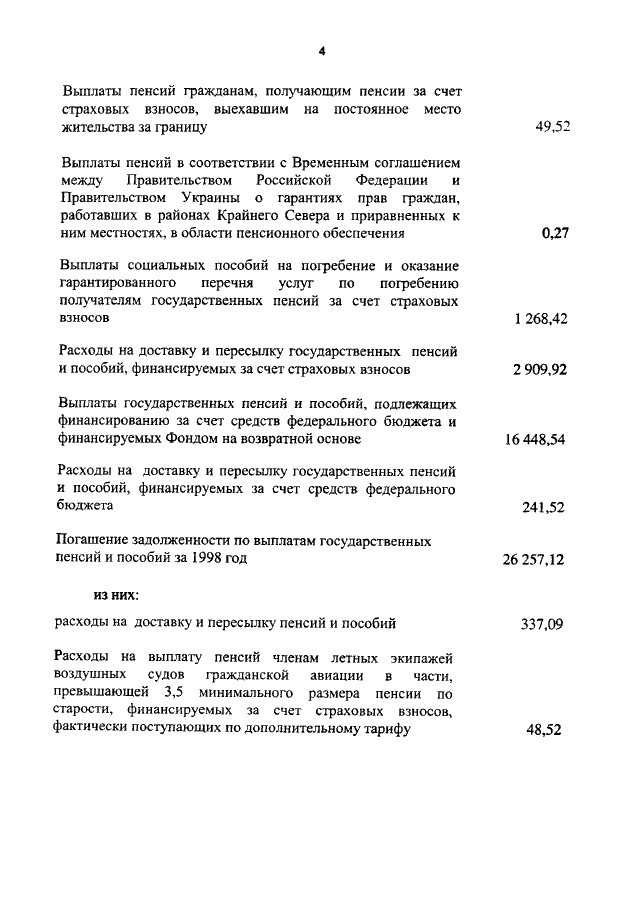 4

| | |
|---|---|
| Выплаты пенсий гражданам, получающим пенсии за счет страховых взносов, выехавшим на постоянное место жительства за границу | 49,52 |
| Выплаты пенсий в соответствии с Временным соглашением между Правительством Российской Федерации и Правительством Украины о гарантиях прав граждан, работавших в районах Крайнего Севера и приравненных к ним местностях, в области пенсионного обеспечения | 0,27 |
| Выплаты социальных пособий на погребение и оказание гарантированного перечня услуг по погребению получателям государственных пенсий за счет страховых взносов | 1 268,42 |
| Расходы на доставку и пересылку государственных пенсий и пособий, финансируемых за счет страховых взносов | 2 909,92 |
| Выплаты государственных пенсий и пособий, подлежащих финансированию за счет средств федерального бюджета и финансируемых Фондом на возвратной основе | 16 448,54 |
| Расходы на доставку и пересылку государственных пенсий и пособий, финансируемых за счет средств федерального бюджета | 241,52 |
| Погашение задолженности по выплатам государственных пенсий и пособий за 1998 год | 26 257,12 |
| из них: | |
| расходы на доставку и пересылку пенсий и пособий | 337,09 |
| Расходы на выплату пенсий членам летных экипажей воздушных судов гражданской авиации в части, превышающей 3,5 минимального размера пенсии по старости, финансируемых за счет страховых взносов, фактически поступающих по дополнительному тарифу | 48,52 |